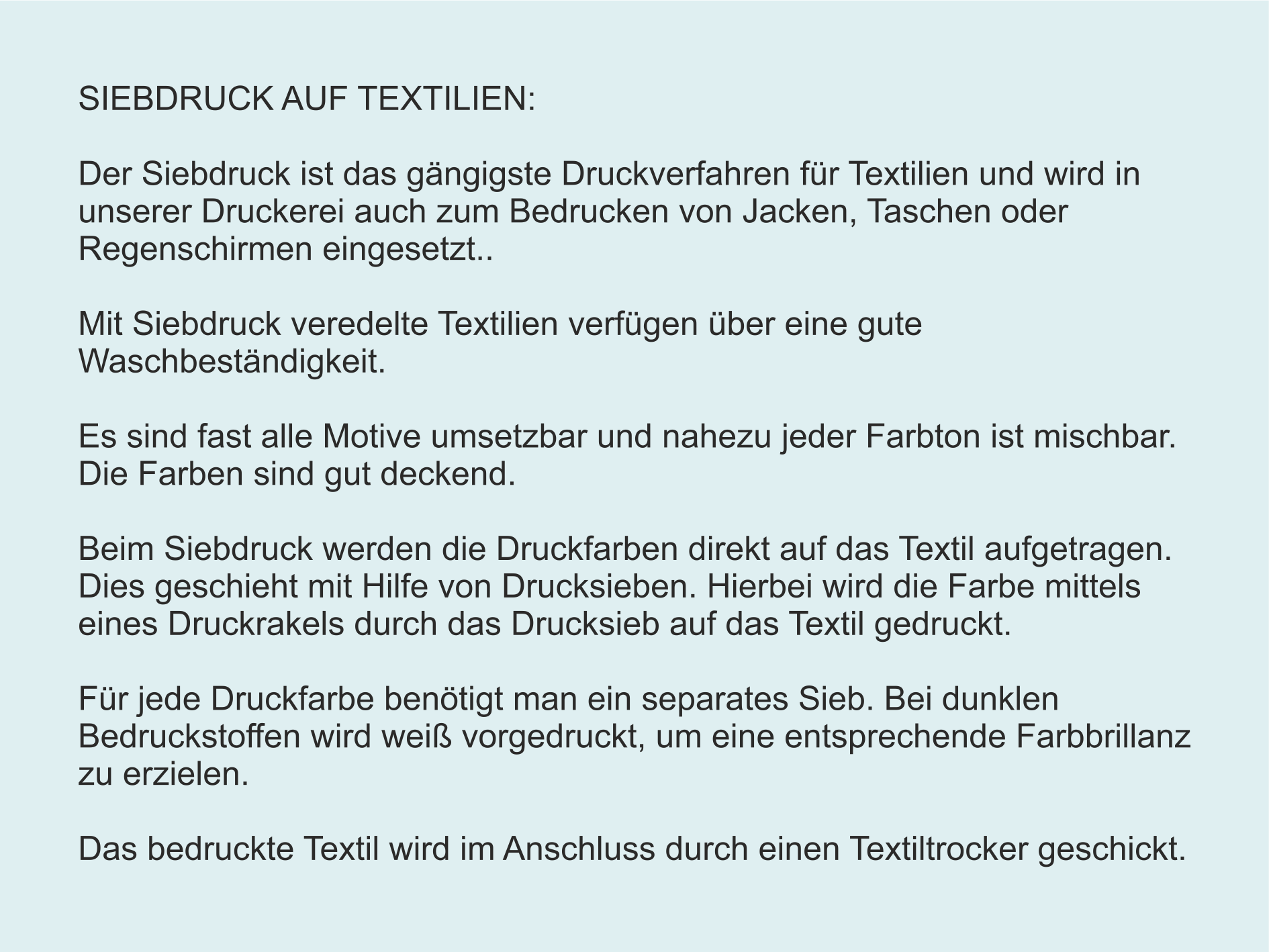 SIEBDRUCK AUF TEXTILIEN:

Der Siebdruck ist das gängigste Druckverfahren für Textilien und wird in unserer Druckerei auch zum Bedrucken von Jacken, Taschen oder Regenschirmen eingesetzt..

Mit Siebdruck veredelte Textilien verfügen über eine gute Waschbeständigkeit.

Es sind fast alle Motive umsetzbar und nahezu jeder Farbton ist mischbar. Die Farben sind gut deckend.

Beim Siebdruck werden die Druckfarben direkt auf das Textil aufgetragen. Dies geschieht mit Hilfe von Drucksieben. Hierbei wird die Farbe mittels eines Druckrakels durch das Drucksieb auf das Textil gedruckt.

Für jede Druckfarbe benötigt man ein separates Sieb. Bei dunklen Bedruckstoffen wird weiß vorgedruckt, um eine entsprechende Farbbrillanz zu erzielen.

Das bedruckte Textil wird im Anschluss durch einen Textiltrocker geschickt.